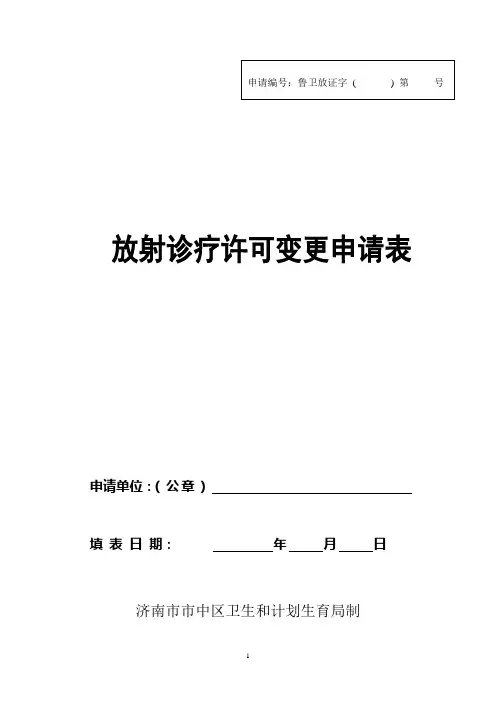 申请编号：鲁卫放证字（ ）第 号

放射诊疗许可变更申请表

申请单位：（公章）____

填表日期： ____年____月____日

济南市市中区卫生和计划生育局制

1